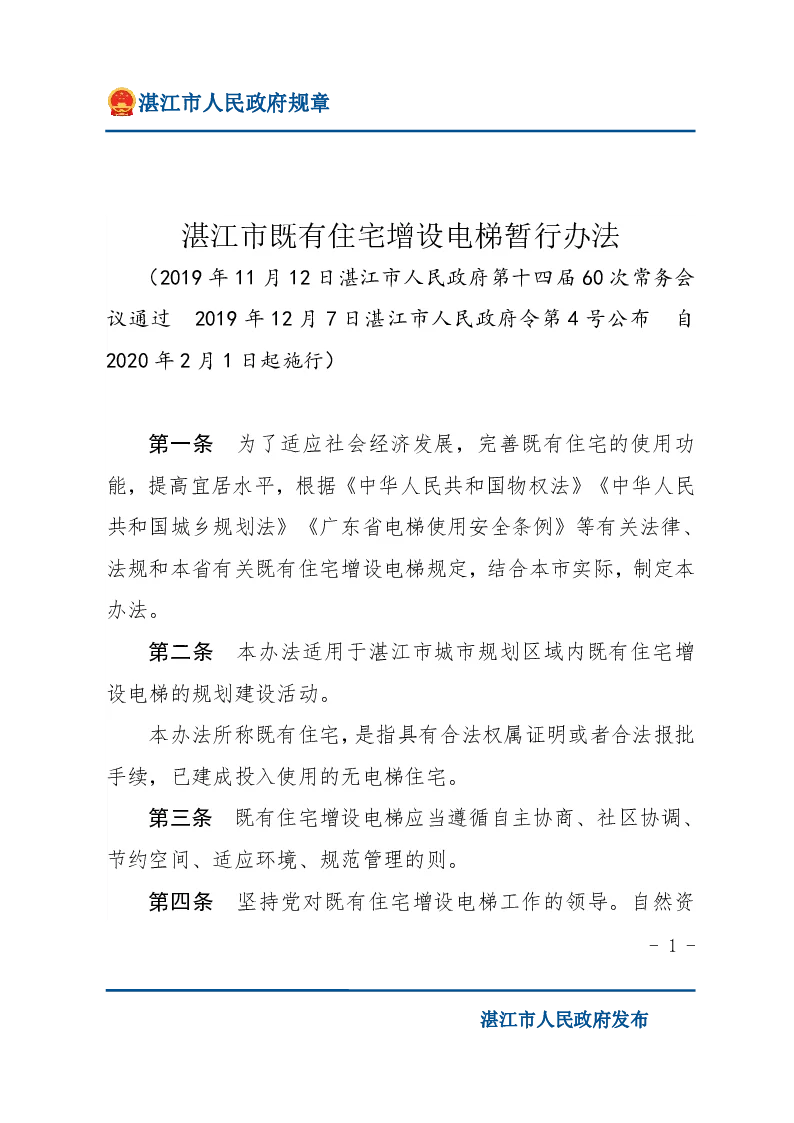 湛江市人民政府规章

湛江市既有住宅增设电梯暂行办法

（2019年11月12日湛江市人民政府第十四届60次常务会议通过　2019年12月7日湛江市人民政府令第4号公布　自2020年2月1日起施行）

第一条　为了适应社会经济发展，完善既有住宅的使用功能，提高宜居水平，根据《中华人民共和国物权法》《中华人民共和国城乡规划法》《广东省电梯使用安全条例》等有关法律、法规和本省有关既有住宅增设电梯规定，结合本市实际，制定本办法。

第二条　本办法适用于湛江市城市规划区域内既有住宅增设电梯的规划建设活动。

本办法所称既有住宅，是指具有合法权属证明或者合法报批手续，已建成投入使用的无电梯住宅。

第三条　既有住宅增设电梯应当遵循自主协商、社区协调、节约空间、适应环境、规范管理的则。

第四条　坚持党对既有住宅增设电梯工作的领导。自然资

- 1 -

湛江市人民政府发布